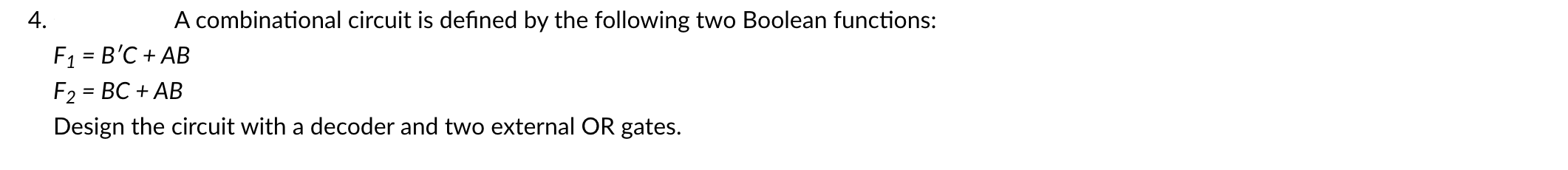 4. A combinational circuit is defined by the following two Boolean functions:

$F_1 = B'C + AB$

$F_2 = BC + AB$

Design the circuit with a decoder and two external OR gates.